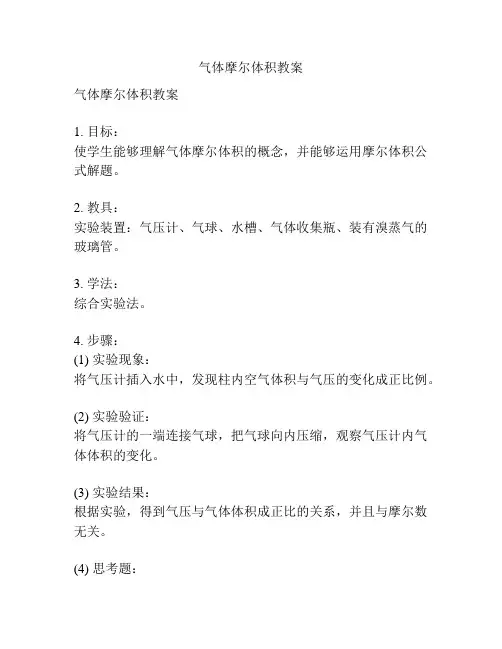 气体摩尔体积教案

气体摩尔体积教案

1. 目标：
使学生能够理解气体摩尔体积的概念，并能够运用摩尔体积公式解题。

2. 教具：
实验装置：气压计、气球、水槽、气体收集瓶、装有溴蒸气的玻璃管。

3. 学法：
综合实验法。

4. 步骤：
(1) 实验现象：
将气压计插入水中，发现柱内空气体积与气压的变化成正比例。

(2) 实验验证：
将气压计的一端连接气球，把气球向内压缩，观察气压计内气体体积的变化。

(3) 实验结果：
根据实验，得到气压与气体体积成正比的关系，并且与摩尔数无关。

(4) 思考题：